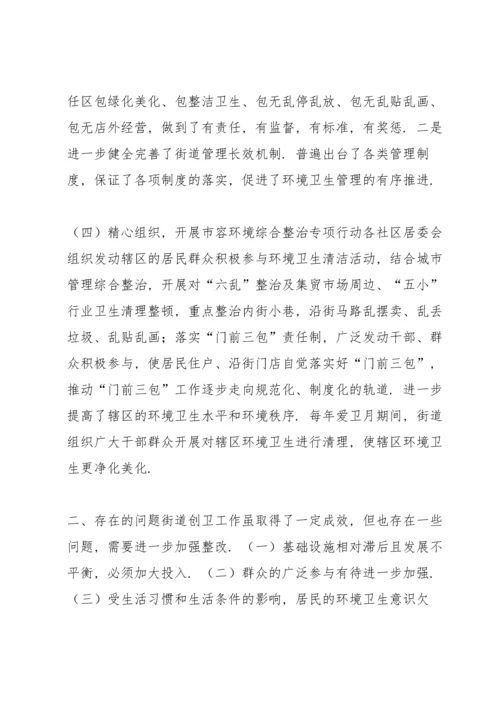 任区包绿化美化、包整洁卫生、包无乱停乱放、包无乱贴乱画、包无店外经营，做到了有责任，有监督，有标准，有奖惩．二是进一步健全完善了街道管理长效机制．普遍出台了各类管理制度，保证了各项制度的落实，促进了环境卫生管理的有序推进．

（四）精心组织，开展市容环境综合整治专项行动各社区居委会组织发动辖区的居民群众积极参与环境卫生清洁活动，结合城市管理综合整治，开展对“六乱”整治及集贸市场周边、“五小”行业卫生清理整顿，重点整治内街小巷，沿街马路乱摆卖、乱丢垃圾、乱贴乱画；落实“门前三包”责任制，广泛发动干部、群众积极参与，使居民住户、沿街门店自觉落实好“门前三包”，推动“门前三包”工作逐步走向规范化、制度化的轨道．进一步提高了辖区的环境卫生水平和环境秩序．每年爱卫月期间，街道组织广大干部群众开展对辖区环境卫生进行清理，使辖区环境卫生更净化美化．

二、存在的问题街道创卫工作虽取得了一定成效，但也存在一些问题，需要进一步加强整改．（一）基础设施相对滞后且发展不平衡，必须加大投入．（二）群众的广泛参与有待进一步加强．（三）受生活习惯和生活条件的影响，居民的环境卫生意识欠